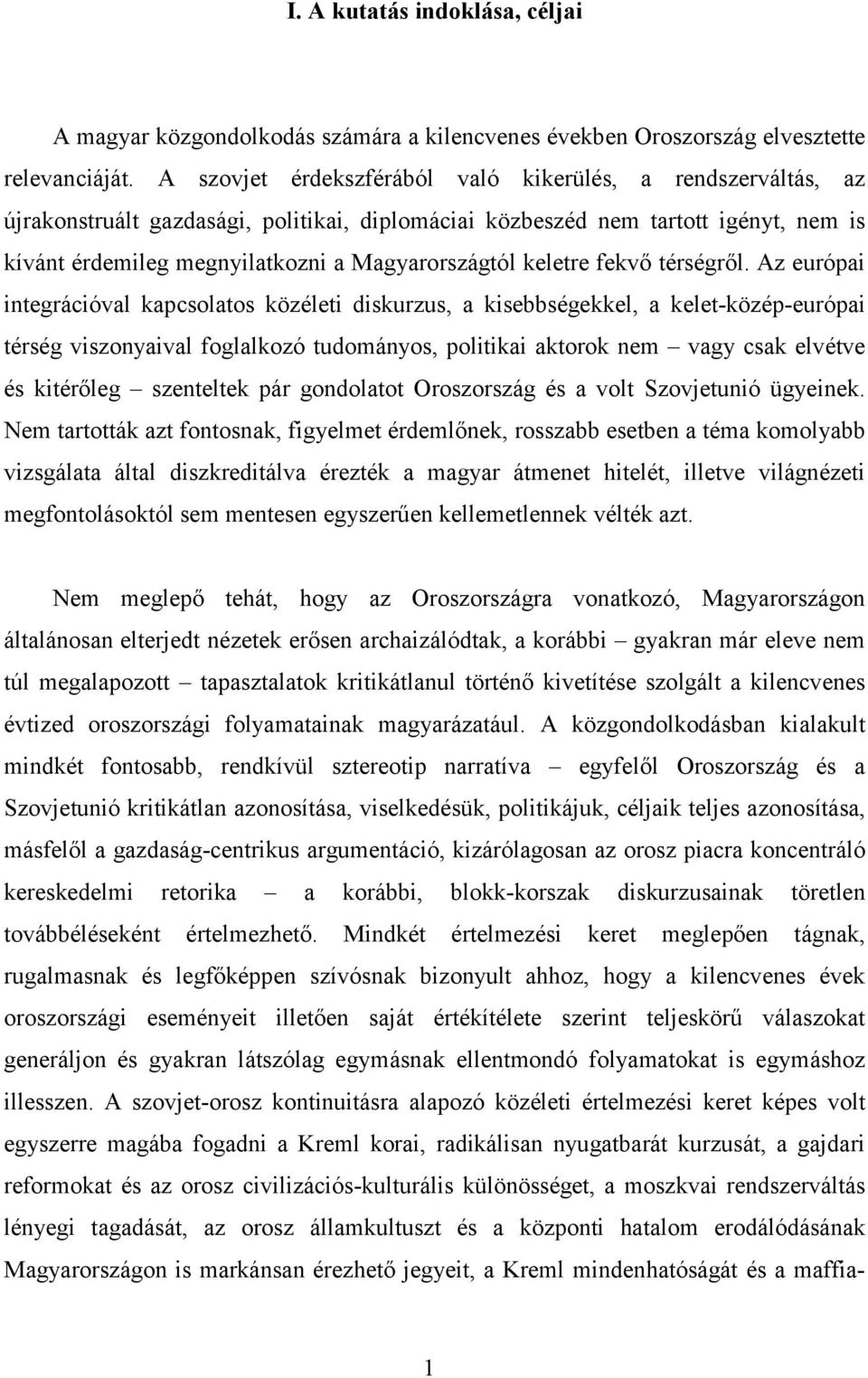 I. A kutatás indoklása, céljai

A magyar közgondolkodás számára a kilencvenes években Oroszország elvesztette relevanciáját. A szovjet érdekszférából való kikerülés, a rendszerváltás, az újrakonstruált gazdasági, politikai, diplomáciai közbeszéd nem tartott igényt, nem is kívánt érdemileg megnyilatkozni a Magyarországtól keletre fekvő térségről. Az európai integrációval kapcsolatos közéleti diskurzus, a kisebbségekkel, a kelet-közép-európai térség viszonyaival foglalkozó tudományos, politikai aktorok nem – vagy csak elvétve és kitérőleg – szenteltek pár gondolatot Oroszország és a volt Szovjetunió ügyeinek. Nem tartották azt fontosnak, figyelmet érdemlőnek, rosszabb esetben a téma komolyabb vizsgálata által diszkreditálva érezték a magyar átmenet hitelét, illetve világnézeti megfontolásoktól sem mentesen egyszerűen kellemetlennek vélték azt.

Nem meglepő tehát, hogy az Oroszországra vonatkozó, Magyarországon általánosan elterjedt nézetek erősen archaizálódtak, a korábbi – gyakran már eleve nem túl megalapozott – tapasztalatok kritikátlanul történő kivetítése szolgált a kilencvenes évtized oroszországi folyamatainak magyarázatául. A közgondolkodásban kialakult mindkét fontosabb, rendkívül sztereotip narratíva – egyfelől Oroszország és a Szovjetunió kritikátlan azonosítása, viselkedésük, politikájuk, céljaik teljes azonosítása, másfelől a gazdaság-centrikus argumentáció, kizárólagosan az orosz piacra koncentráló kereskedelmi retorika – a korábbi, blokk-korszak diskurzusainak töretlen továbbéléseként értelmezhető. Mindkét értelmezési keret meglepően tágnak, rugalmasnak és legfőképpen szívósnak bizonyult ahhoz, hogy a kilencvenes évek oroszországi eseményeit illetően saját értékítélete szerint teljeskörű válaszokat generáljon és gyakran látszólag egymásnak ellentmondó folyamatokat is egymáshoz illesszen. A szovjet-orosz kontinuitásra alapozó közéleti értelmezési keret képes volt egyszerre magába fogadni a Kreml korai, radikálisan nyugatbarát kurzusát, a gajdari reformokat és az orosz civilizációs-kulturális különösséget, a moszkvai rendszerváltás lényegi tagadását, az orosz államkultuszt és a központi hatalom erodálódásának Magyarországon is markánsan érezhető jegyeit, a Kreml mindenhatóságát és a maffia-

1